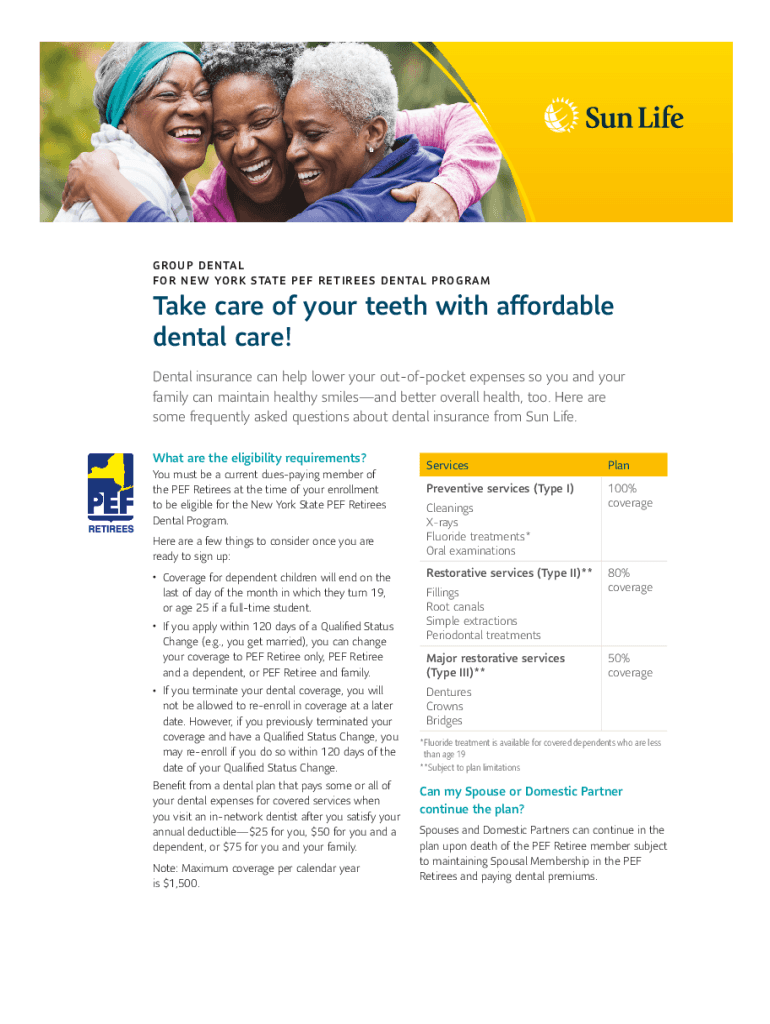 Sun Life

GROUP DENTAL
FOR NEW YORK STATE PEF RETIREES DENTAL PROGRAM

Take care of your teeth with affordable dental care!

Dental insurance can help lower your out-of-pocket expenses so you and your family can maintain healthy smiles—and better overall health, too. Here are some frequently asked questions about dental insurance from Sun Life.

PEF RETIREES

What are the eligibility requirements?

You must be a current dues-paying member of the PEF Retirees at the time of your enrollment to be eligible for the New York State PEF Retirees Dental Program.

Here are a few things to consider once you are ready to sign up:

• Coverage for dependent children will end on the last of day of the month in which they turn 19, or age 25 if a full-time student.
• If you apply within 120 days of a Qualified Status Change (e.g., you get married), you can change your coverage to PEF Retiree only, PEF Retiree and a dependent, or PEF Retiree and family.
• If you terminate your dental coverage, you will not be allowed to re-enroll in coverage at a later date. However, if you previously terminated your coverage and have a Qualified Status Change, you may re-enroll if you do so within 120 days of the date of your Qualified Status Change.

Benefit from a dental plan that pays some or all of your dental expenses for covered services when you visit an in-network dentist after you satisfy your annual deductible—$25 for you, $50 for you and a dependent, or $75 for you and your family.

Note: Maximum coverage per calendar year is $1,500.

| Services | Plan |
|---|---|
| Preventive services (Type I) Cleanings X-rays Fluoride treatments* Oral examinations | 100% coverage |
| Restorative services (Type II)** Fillings Root canals Simple extractions Periodontal treatments | 80% coverage |
| Major restorative services (Type III)** Dentures Crowns Bridges | 50% coverage |

*Fluoride treatment is available for covered dependents who are less than age 19
**Subject to plan limitations

Can my Spouse or Domestic Partner continue the plan?

Spouses and Domestic Partners can continue in the plan upon death of the PEF Retiree member subject to maintaining Spousal Membership in the PEF Retirees and paying dental premiums.